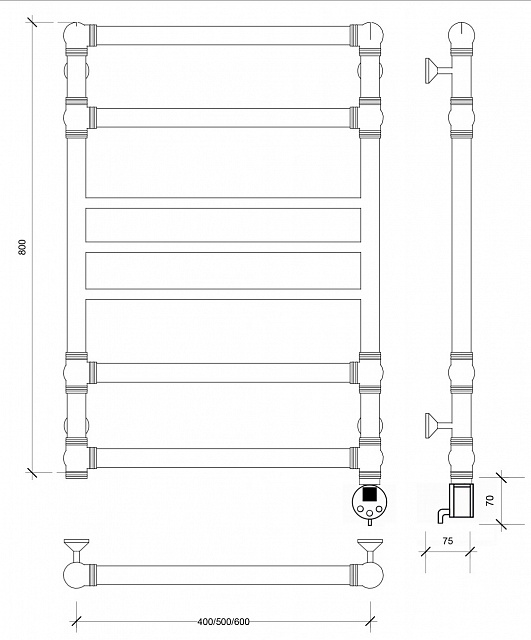 800

70

75

400/500/600